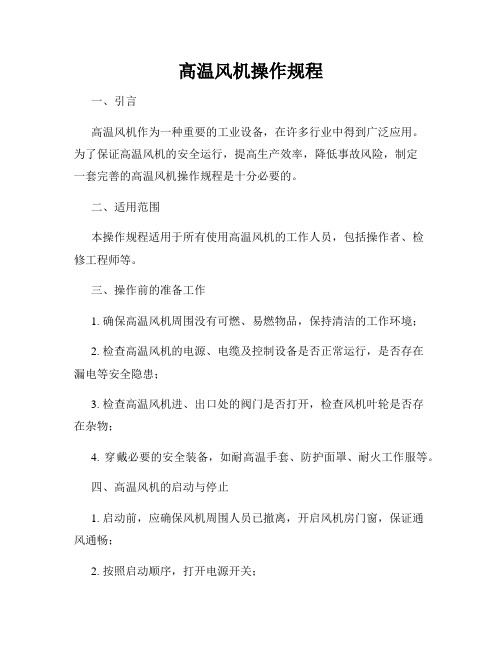 高温风机操作规程

一、引言

高温风机作为一种重要的工业设备，在许多行业中得到广泛应用。为了保证高温风机的安全运行，提高生产效率，降低事故风险，制定一套完善的高温风机操作规程是十分必要的。

二、适用范围

本操作规程适用于所有使用高温风机的工作人员，包括操作者、检修工程师等。

三、操作前的准备工作

1. 确保高温风机周围没有可燃、易燃物品，保持清洁的工作环境；

2. 检查高温风机的电源、电缆及控制设备是否正常运行，是否存在漏电等安全隐患；

3. 检查高温风机进、出口处的阀门是否打开，检查风机叶轮是否存在杂物；

4. 穿戴必要的安全装备，如耐高温手套、防护面罩、耐火工作服等。

四、高温风机的启动与停止

1. 启动前，应确保风机周围人员已撤离，开启风机房门窗，保证通风通畅；

2. 按照启动顺序，打开电源开关；